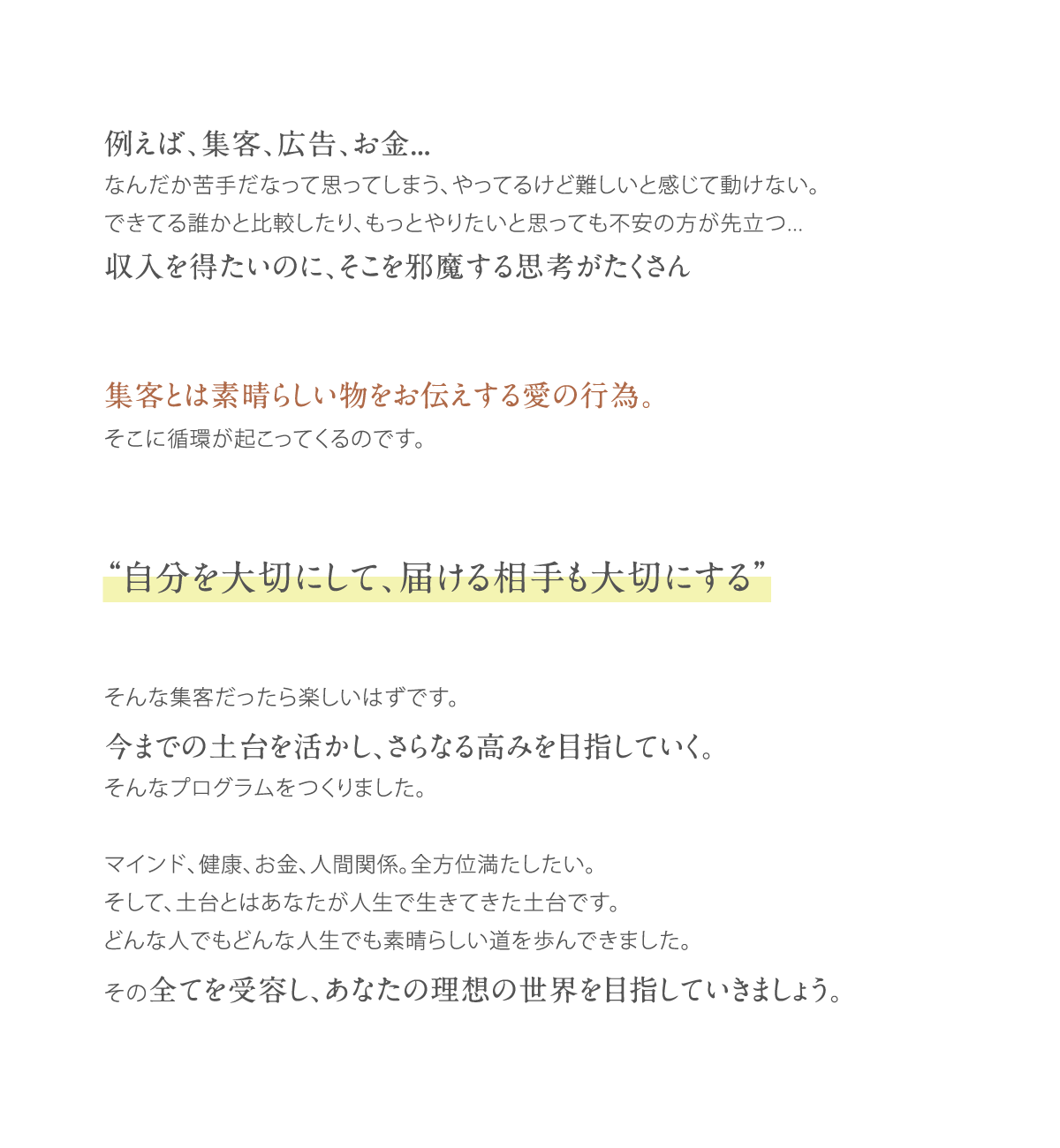 例えば、集客、広告、お金…
なんだか苦手だなって思ってしまう、やってるけど難しいと感じて動けない。
できてる誰かと比較したり、もっとやりたいと思っても不安の方が先立つ…
収入を得たいのに、そこを邪魔する思考がたくさん

集客とは素晴らしい物をお伝えする愛の行為。
そこに循環が起こってくるのです。

“自分を大切にして、届ける相手も大切にする”

そんな集客だったら楽しいはずです。
今までの土台を活かし、さらなる高みを目指していく。
そんなプログラムをつくりました。

マインド、健康、お金、人間関係。全方位満たしたい。
そして、土台とはあなたが人生で生きてきた土台です。
どんな人でもどんな人生でも素晴らしい道を歩んできました。
その全てを受容し、あなたの理想の世界を目指していきましょう。